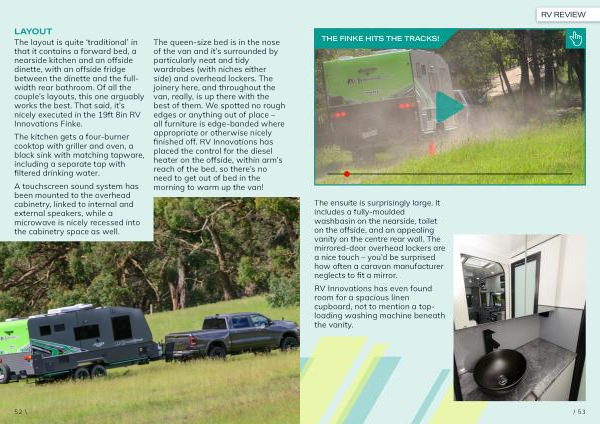 RV REVIEW

LAYOUT

The layout is quite 'traditional' in that it contains a forward bed, a nearside kitchen and an offside dinette, with an offside fridge between the dinette and the full-width rear bathroom. Of all the couple's layouts, this one arguably works the best. That said, it's nicely executed in the 19ft 8in RV Innovations Finke.

The kitchen gets a four-burner cooktop with griller and oven, a black sink with matching tapware, including a separate tap with filtered drinking water.

A touchscreen sound system has been mounted to the overhead cabinetry, linked to internal and external speakers, while a microwave is nicely recessed into the cabinetry space as well.

The queen-size bed is in the nose of the van and it's surrounded by particularly neat and tidy wardrobes (with niches either side) and overhead lockers. The joinery here, and throughout the van, really, is up there with the best of them. We spotted no rough edges or anything out of place – all furniture is edge-banded where appropriate or otherwise nicely finished off. RV Innovations has placed the control for the diesel heater on the offside, within arm's reach of the bed, so there's no need to get out of bed in the morning to warm up the van!

THE FINKE HITS THE TRACKS!

The ensuite is surprisingly large. It includes a fully-moulded washbasin on the nearside, toilet on the offside, and an appealing vanity on the centre rear wall. The mirrored-door overhead lockers are a nice touch – you'd be surprised how often a caravan manufacturer neglects to fit a mirror.

RV Innovations has even found room for a spacious linen cupboard, not to mention a top-loading washing machine beneath the vanity.

52 \

/ 53